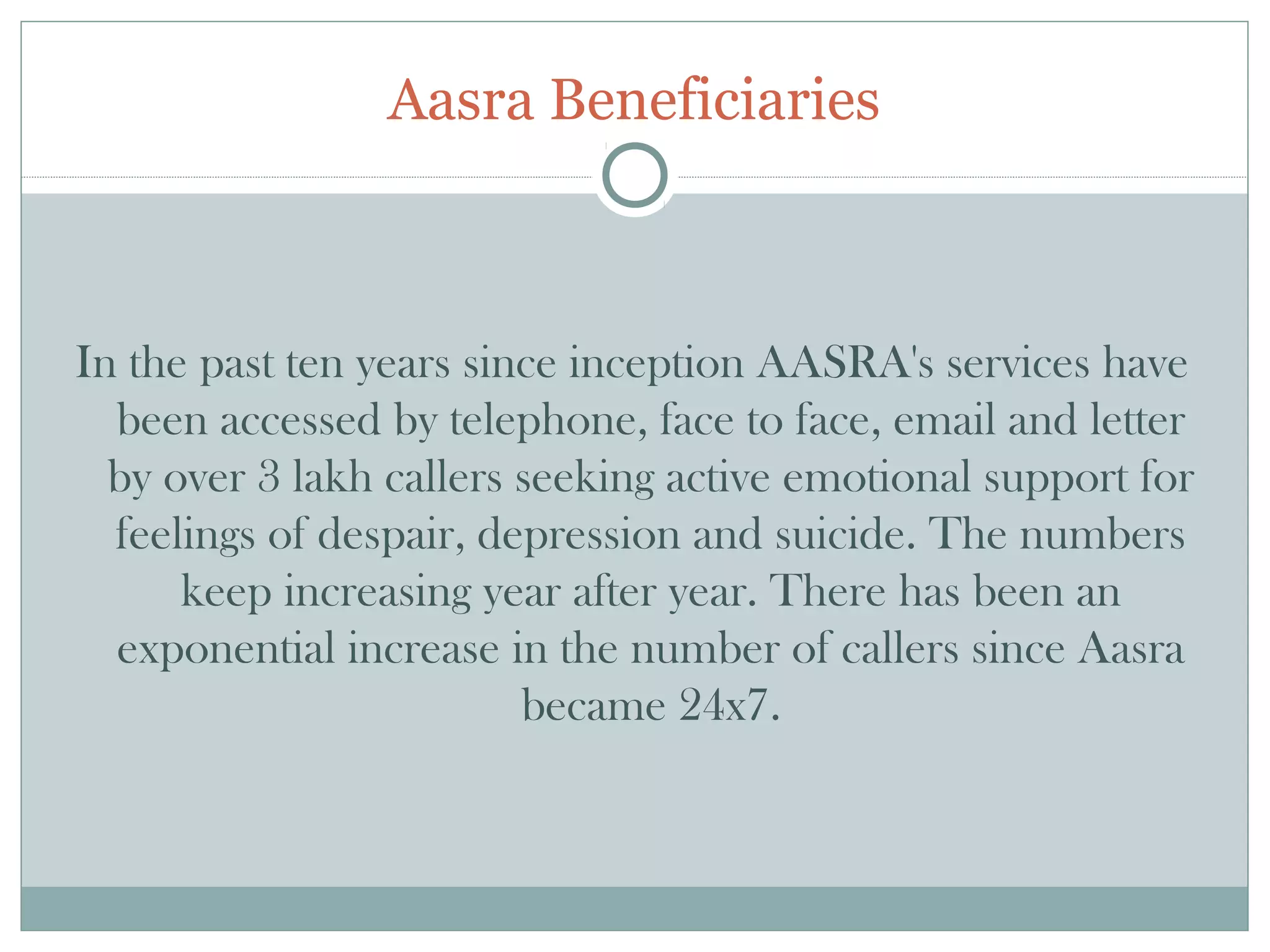 Aasra Beneficiaries

In the past ten years since inception AASRA's services have been accessed by telephone, face to face, email and letter by over 3 lakh callers seeking active emotional support for feelings of despair, depression and suicide. The numbers keep increasing year after year. There has been an exponential increase in the number of callers since Aasra became 24x7.